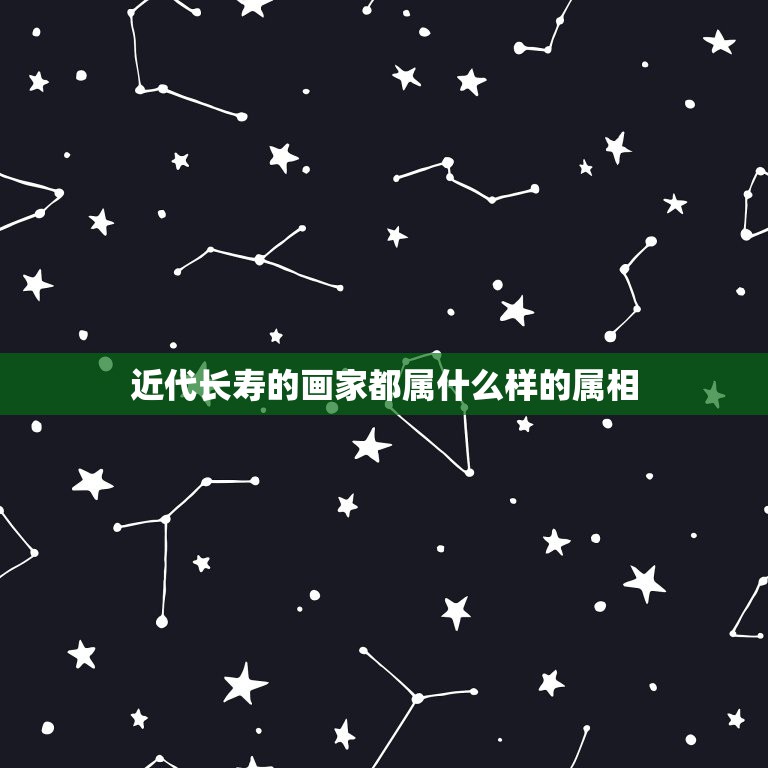 近代长寿的画家都属什么样的属相